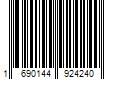 1 690144 924240